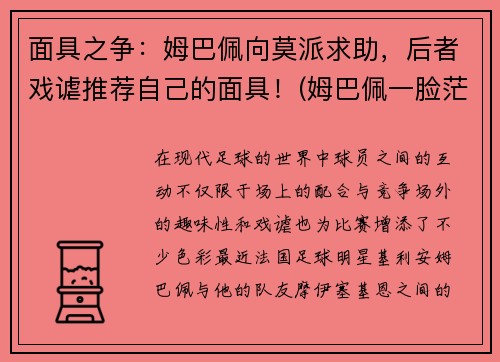 面具之争：姆巴佩向莫派求助，后者戏谑推荐自己的面具！(姆巴佩一脸茫

在现代足球的世界中球员之间的互动不仅限于场上的配合与竞争场外的趣味性和戏谑也为比赛增添了不少色彩最近法国足球明星基利安姆巴佩与他的队友摩伊塞基恩之间的